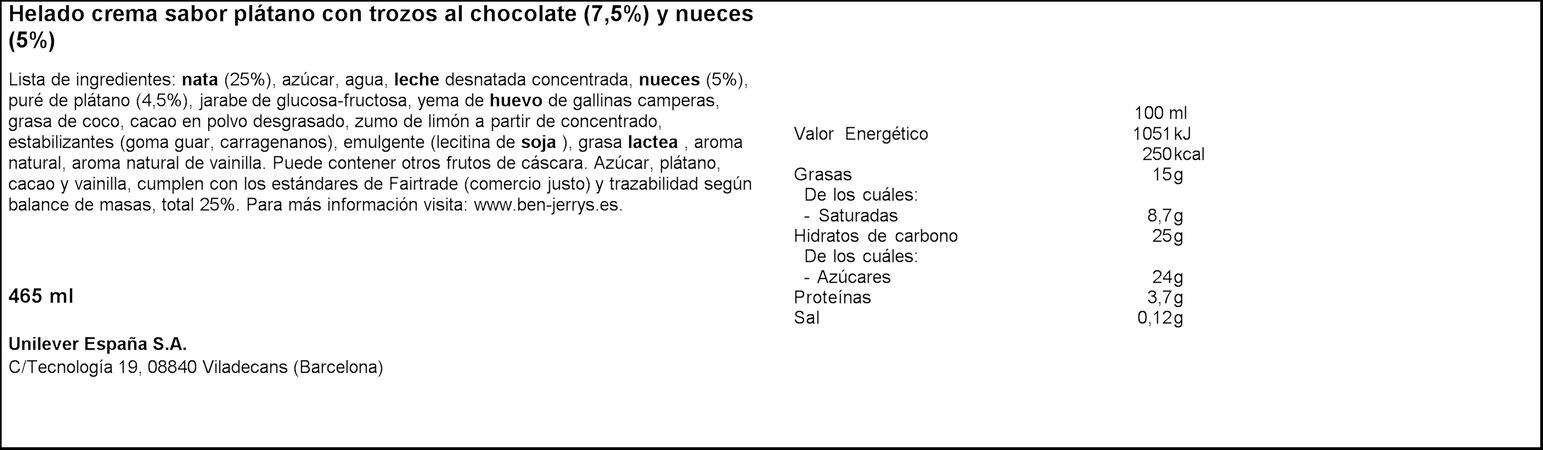 Helado crema sabor plátano con trozos al chocolate (7,5%) y nueces (5%)

Lista de ingredientes: nata (25%), azúcar, agua, leche desnatada concentrada, nueces (5%), puré de plátano (4,5%), jarabe de glucosa-fructosa, yema de huevo de gallinas camperas, grasa de coco, cacao en polvo desgrasado, zumo de limón a partir de concentrado, estabilizantes (goma guar, carragenanos), emulgente (lecitina de soja ), grasa lactea , aroma natural, aroma natural de vainilla. Puede contener otros frutos de cáscara. Azúcar, plátano, cacao y vainilla, cumplen con los estándares de Fairtrade (comercio justo) y trazabilidad según balance de masas, total 25%. Para más información visita: www.ben-jerrys.es.

465 ml

Unilever España S.A.
C/Tecnología 19, 08840 Viladecans (Barcelona)

| | 100 ml |
|---|---|
| Valor Energético | 1051 kJ |
| | 250 kcal |
| Grasas | 15g |
| De los cuáles: | |
| - Saturadas | 8,7g |
| Hidratos de carbono | 25g |
| De los cuáles: | |
| - Azúcares | 24g |
| Proteínas | 3,7g |
| Sal | 0,12g |